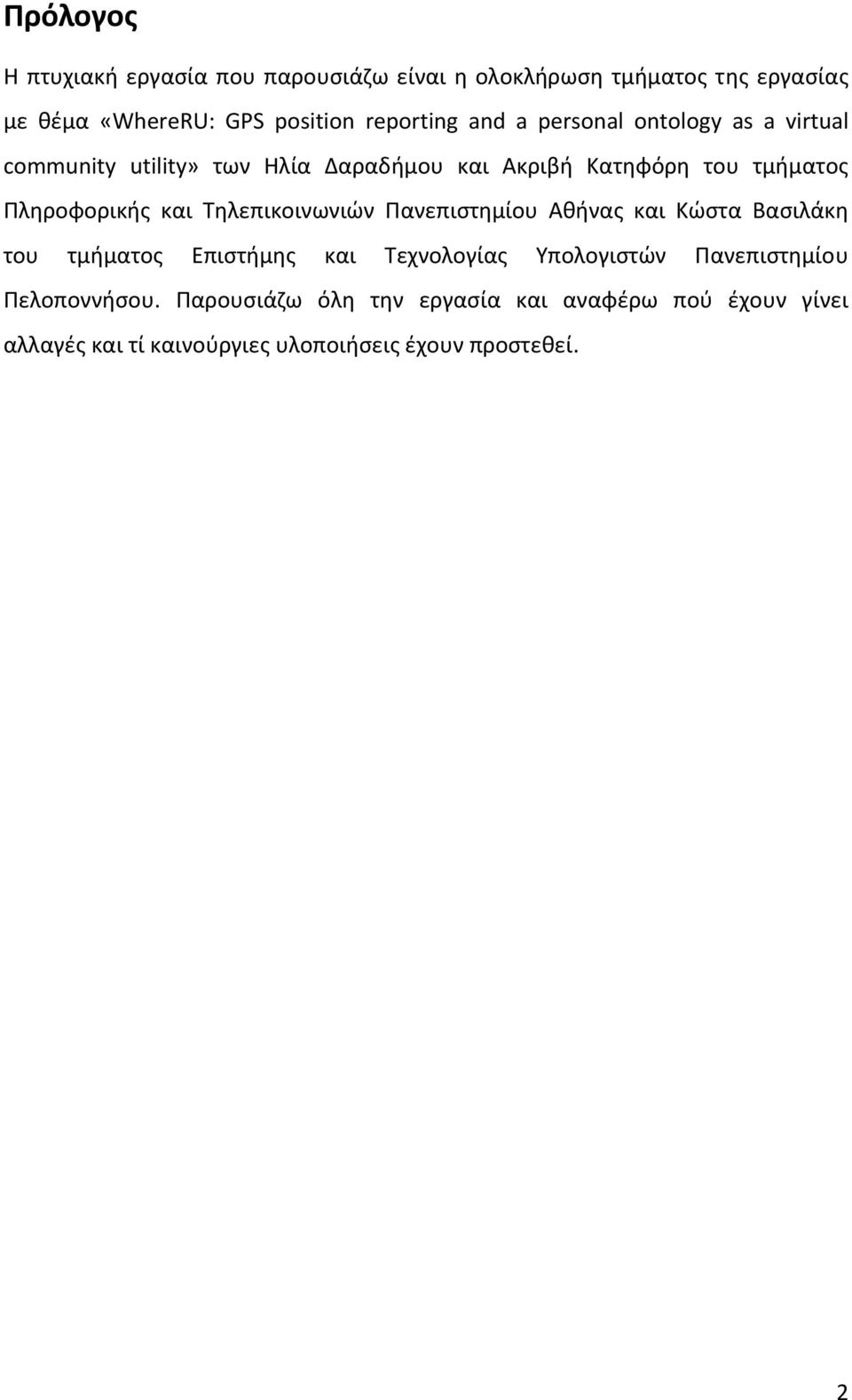 Πρόλογος

Η πτυχιακή εργασία που παρουσιάζω είναι η ολοκλήρωση τμήματος της εργασίας με θέμα «WhereRU: GPS position reporting and a personal ontology as a virtual community utility» των Ηλία Δαραδήμου και Ακριβή Κατηφόρη του τμήματος Πληροφορικής και Τηλεπικοινωνιών Πανεπιστημίου Αθήνας και Κώστα Βασιλάκη του τμήματος Επιστήμης και Τεχνολογίας Υπολογιστών Πανεπιστημίου Πελοποννήσου. Παρουσιάζω όλη την εργασία και αναφέρω πού έχουν γίνει αλλαγές και τί καινούργιες υλοποιήσεις έχουν προστεθεί.

2